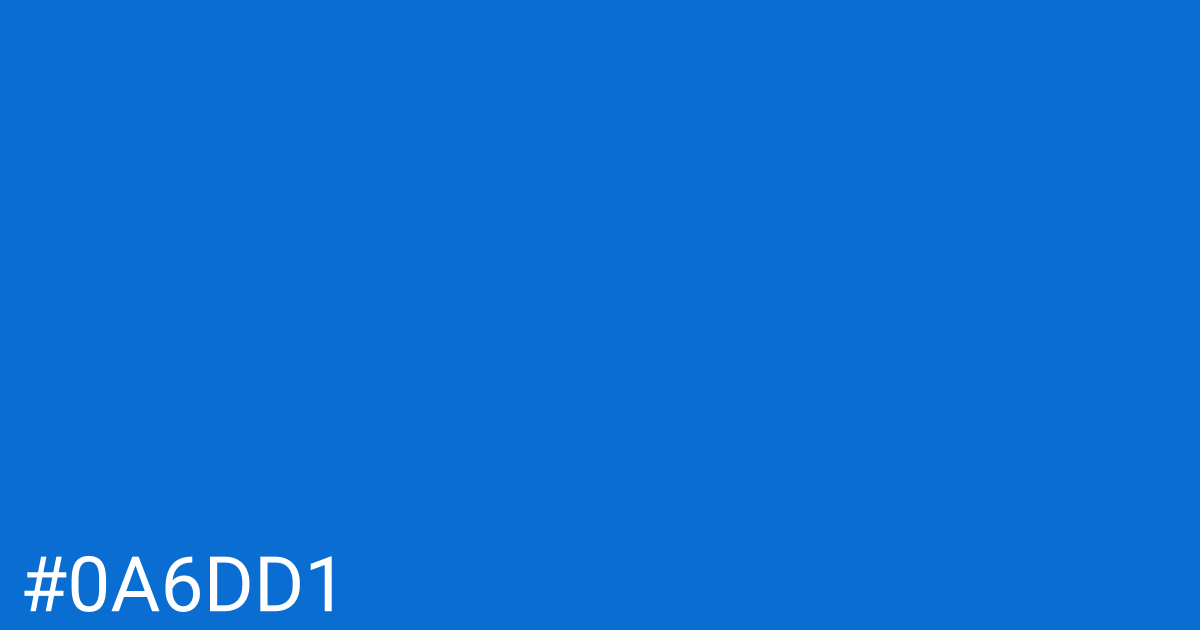 #0A6DD1